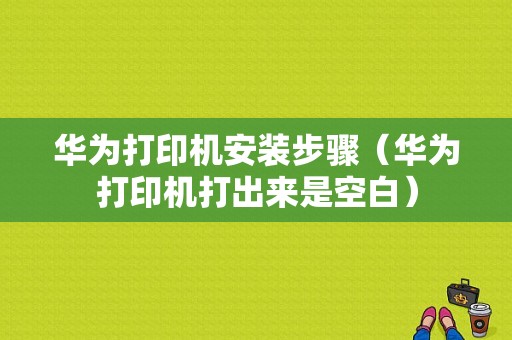 华为打印机安装步骤（华为打印机打出来是空白）